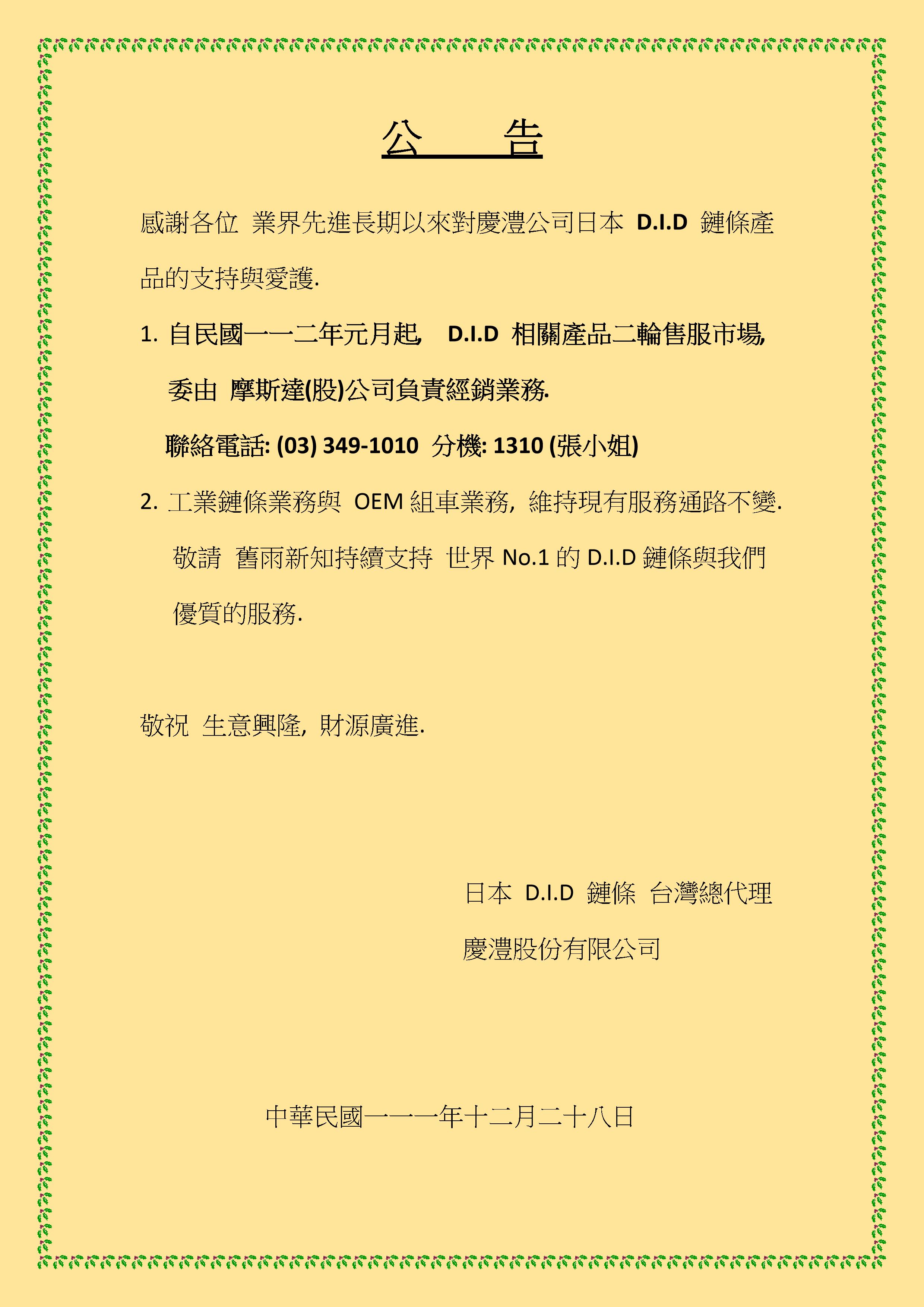 公　告

感謝各位 業界先進長期以來對慶澧公司日本 D.I.D 鏈條產品的支持與愛護.

1. 自民國一一二年元月起, D.I.D 相關產品二輪售服市場, 委由 摩斯達(股)公司負責經銷業務.
聯絡電話: (03) 349-1010 分機: 1310 (張小姐)

2. 工業鏈條業務與 OEM 組車業務, 維持現有服務通路不變.
敬請 舊雨新知持續支持 世界 No.1 的 D.I.D 鏈條與我們優質的服務.

敬祝 生意興隆, 財源廣進.

日本 D.I.D 鏈條 台灣總代理
慶澧股份有限公司

中華民國一一一年十二月二十八日